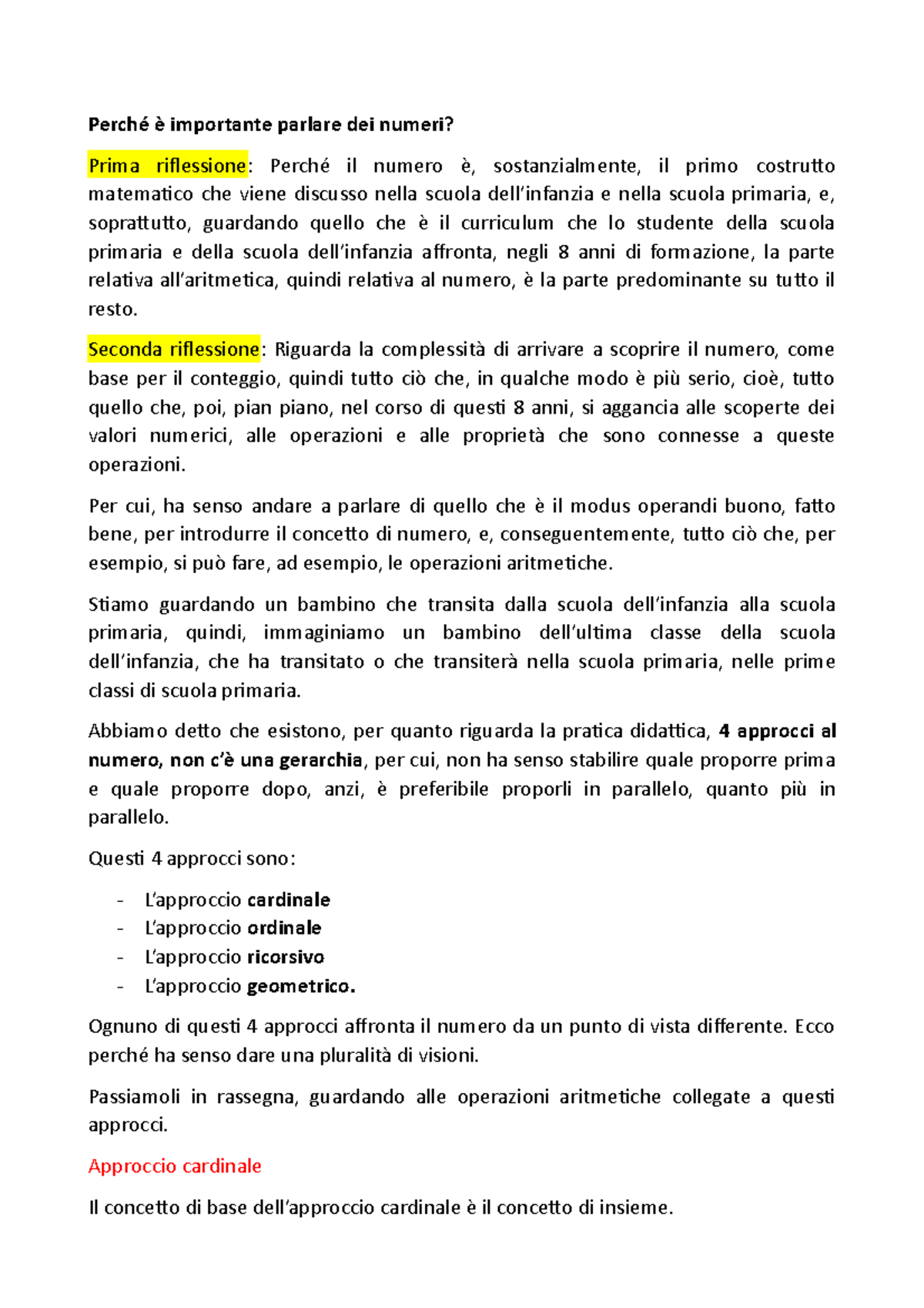 Perché è importante parlare dei numeri?

Prima riflessione: Perché il numero è, sostanzialmente, il primo costrutto matematico che viene discusso nella scuola dell'infanzia e nella scuola primaria, e, soprattutto, guardando quello che è il curriculum che lo studente della scuola primaria e della scuola dell'infanzia affronta, negli 8 anni di formazione, la parte relativa all'aritmetica, quindi relativa al numero, è la parte predominante su tutto il resto.

Seconda riflessione: Riguarda la complessità di arrivare a scoprire il numero, come base per il conteggio, quindi tutto ciò che, in qualche modo è più serio, cioè, tutto quello che, poi, pian piano, nel corso di questi 8 anni, si aggancia alle scoperte dei valori numerici, alle operazioni e alle proprietà che sono connesse a queste operazioni.

Per cui, ha senso andare a parlare di quello che è il modus operandi buono, fatto bene, per introdurre il concetto di numero, e, conseguentemente, tutto ciò che, per esempio, si può fare, ad esempio, le operazioni aritmetiche.

Stiamo guardando un bambino che transita dalla scuola dell'infanzia alla scuola primaria, quindi, immaginiamo un bambino dell'ultima classe della scuola dell'infanzia, che ha transitato o che transiterà nella scuola primaria, nelle prime classi di scuola primaria.

Abbiamo detto che esistono, per quanto riguarda la pratica didattica, 4 approcci al numero, non c'è una gerarchia, per cui, non ha senso stabilire quale proporre prima e quale proporre dopo, anzi, è preferibile proporli in parallelo, quanto più in parallelo.

Questi 4 approcci sono:

- L'approccio cardinale
- L'approccio ordinale
- L'approccio ricorsivo
- L'approccio geometrico.

Ognuno di questi 4 approcci affronta il numero da un punto di vista differente. Ecco perché ha senso dare una pluralità di visioni.

Passiamoli in rassegna, guardando alle operazioni aritmetiche collegate a questi approcci.

Approccio cardinale

Il concetto di base dell'approccio cardinale è il concetto di insieme.